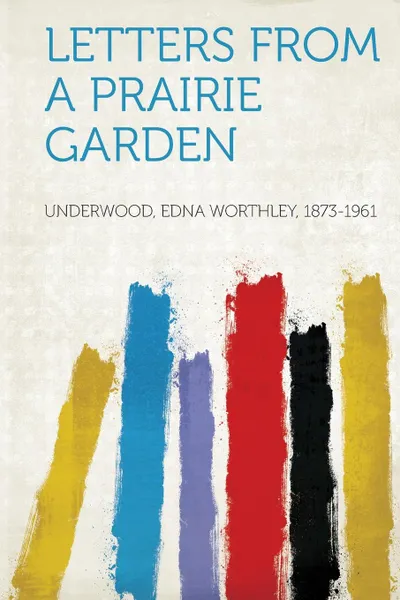 LETTERS FROM A PRAIRIE GARDEN

UNDERWOOD, EDNA WORTHLEY, 1873-1961